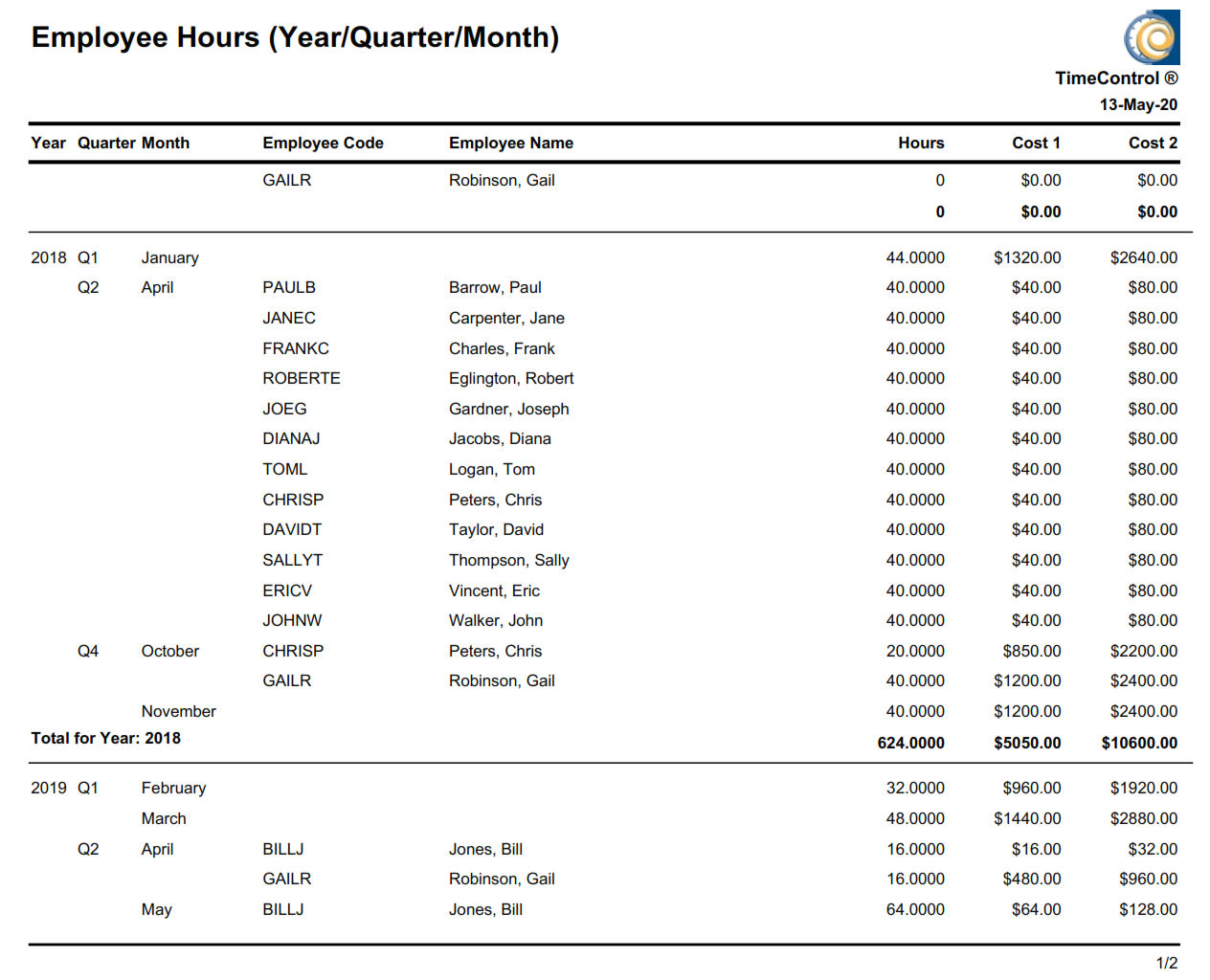 Employee Hours (Year/Quarter/Month)

TimeControl ®
13-May-20

| Year | Quarter | Month | Employee Code | Employee Name | Hours | Cost 1 | Cost 2 |
|---|---|---|---|---|---|---|---|
| | | | GAILR | Robinson, Gail | 0 | $0.00 | $0.00 |
| | | | | | 0 | $0.00 | $0.00 |
| 2018 | Q1 | January | | | 44.0000 | $1320.00 | $2640.00 |
| | Q2 | April | PAULB | Barrow, Paul | 40.0000 | $40.00 | $80.00 |
| | | | JANEC | Carpenter, Jane | 40.0000 | $40.00 | $80.00 |
| | | | FRANKC | Charles, Frank | 40.0000 | $40.00 | $80.00 |
| | | | ROBERTE | Eglington, Robert | 40.0000 | $40.00 | $80.00 |
| | | | JOEG | Gardner, Joseph | 40.0000 | $40.00 | $80.00 |
| | | | DIANAJ | Jacobs, Diana | 40.0000 | $40.00 | $80.00 |
| | | | TOML | Logan, Tom | 40.0000 | $40.00 | $80.00 |
| | | | CHRISP | Peters, Chris | 40.0000 | $40.00 | $80.00 |
| | | | DAVIDT | Taylor, David | 40.0000 | $40.00 | $80.00 |
| | | | SALLYT | Thompson, Sally | 40.0000 | $40.00 | $80.00 |
| | | | ERICV | Vincent, Eric | 40.0000 | $40.00 | $80.00 |
| | | | JOHNW | Walker, John | 40.0000 | $40.00 | $80.00 |
| | Q4 | October | CHRISP | Peters, Chris | 20.0000 | $850.00 | $2200.00 |
| | | | GAILR | Robinson, Gail | 40.0000 | $1200.00 | $2400.00 |
| | | November | | | 40.0000 | $1200.00 | $2400.00 |
| Total for Year: 2018 | | | | | 624.0000 | $5050.00 | $10600.00 |
| 2019 | Q1 | February | | | 32.0000 | $960.00 | $1920.00 |
| | | March | | | 48.0000 | $1440.00 | $2880.00 |
| | Q2 | April | BILLJ | Jones, Bill | 16.0000 | $16.00 | $32.00 |
| | | | GAILR | Robinson, Gail | 16.0000 | $480.00 | $960.00 |
| | | May | BILLJ | Jones, Bill | 64.0000 | $64.00 | $128.00 |

1/2